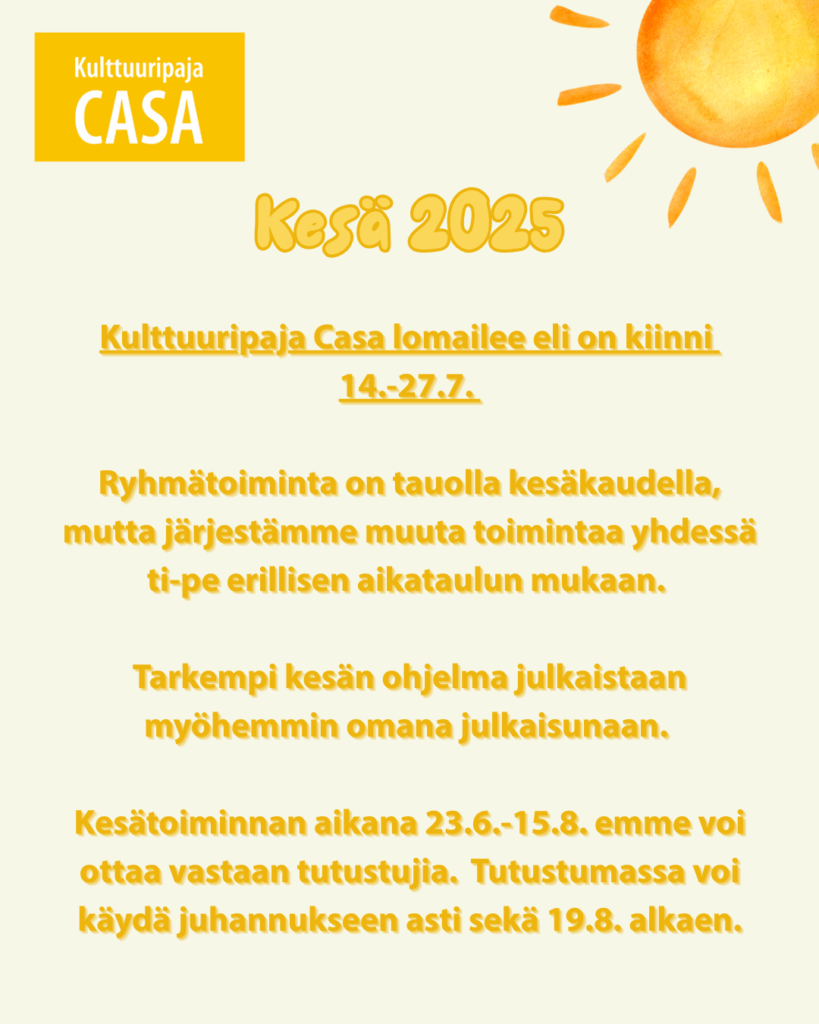 Kulttuuripaja
CASA

Kesä 2025

Kulttuuripaja Casa lomailee eli on kiinni 14.-27.7.

Ryhmätoiminta on tauolla kesäkaudella, mutta järjestämme muuta toimintaa yhdessä ti-pe erillisen aikataulun mukaan.

Tarkempi kesän ohjelma julkaistaan myöhemmin omana julkaisunaan.

Kesätoiminnan aikana 23.6.-15.8. emme voi ottaa vastaan tutustujia. Tutustumassa voi käydä juhannukseen asti sekä 19.8. alkaen.